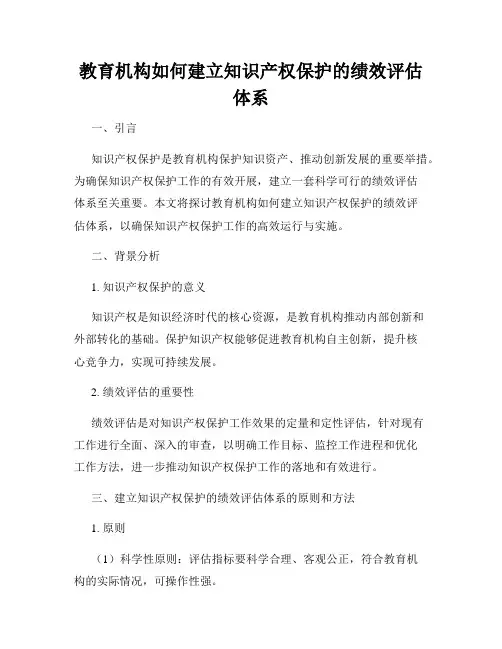 教育机构如何建立知识产权保护的绩效评估体系

一、引言

知识产权保护是教育机构保护知识资产、推动创新发展的重要举措。为确保知识产权保护工作的有效开展，建立一套科学可行的绩效评估体系至关重要。本文将探讨教育机构如何建立知识产权保护的绩效评估体系，以确保知识产权保护工作的高效运行与实施。

二、背景分析

1. 知识产权保护的意义

知识产权是知识经济时代的核心资源，是教育机构推动内部创新和外部转化的基础。保护知识产权能够促进教育机构自主创新，提升核心竞争力，实现可持续发展。

2. 绩效评估的重要性

绩效评估是对知识产权保护工作效果的定量和定性评估，针对现有工作进行全面、深入的审查，以明确工作目标、监控工作进程和优化工作方法，进一步推动知识产权保护工作的落地和有效进行。

三、建立知识产权保护的绩效评估体系的原则和方法

1. 原则

（1）科学性原则：评估指标要科学合理、客观公正，符合教育机构的实际情况，可操作性强。